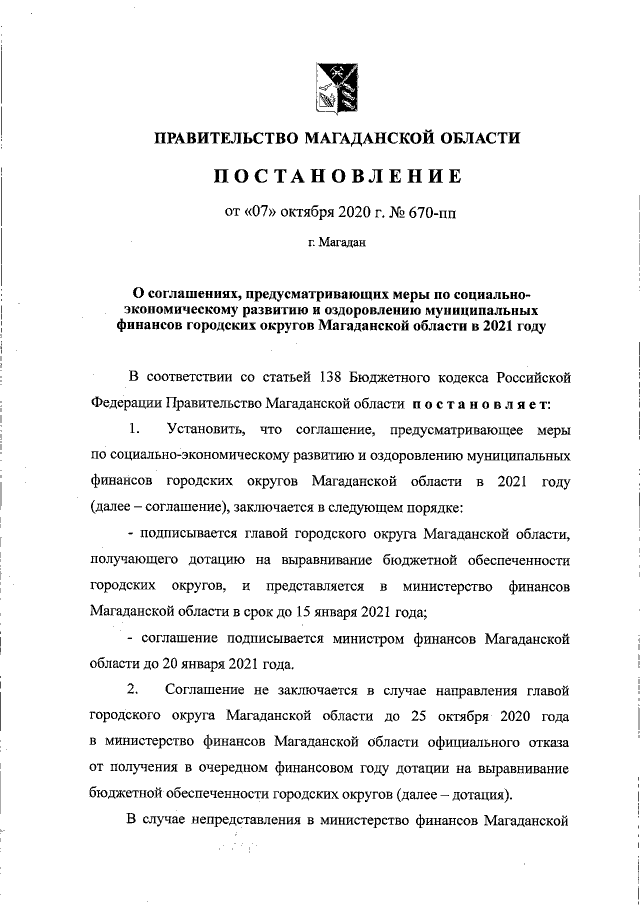 ПРАВИТЕЛЬСТВО МАГАДАНСКОЙ ОБЛАСТИ

ПОСТАНОВЛЕНИЕ

от «07» октября 2020 г. № 670-пп

г. Магадан

О соглашениях, предусматривающих меры по социально-экономическому развитию и оздоровлению муниципальных финансов городских округов Магаданской области в 2021 году

В соответствии со статьей 138 Бюджетного кодекса Российской Федерации Правительство Магаданской области постановляет:

1. Установить, что соглашение, предусматривающее меры по социально-экономическому развитию и оздоровлению муниципальных финансов городских округов Магаданской области в 2021 году (далее – соглашение), заключается в следующем порядке:

- подписывается главой городского округа Магаданской области, получающего дотацию на выравнивание бюджетной обеспеченности городских округов, и представляется в министерство финансов Магаданской области в срок до 15 января 2021 года;

- соглашение подписывается министром финансов Магаданской области до 20 января 2021 года.

2. Соглашение не заключается в случае направления главой городского округа Магаданской области до 25 октября 2020 года в министерство финансов Магаданской области официального отказа от получения в очередном финансовом году дотации на выравнивание бюджетной обеспеченности городских округов (далее – дотация).

В случае непредставления в министерство финансов Магаданской